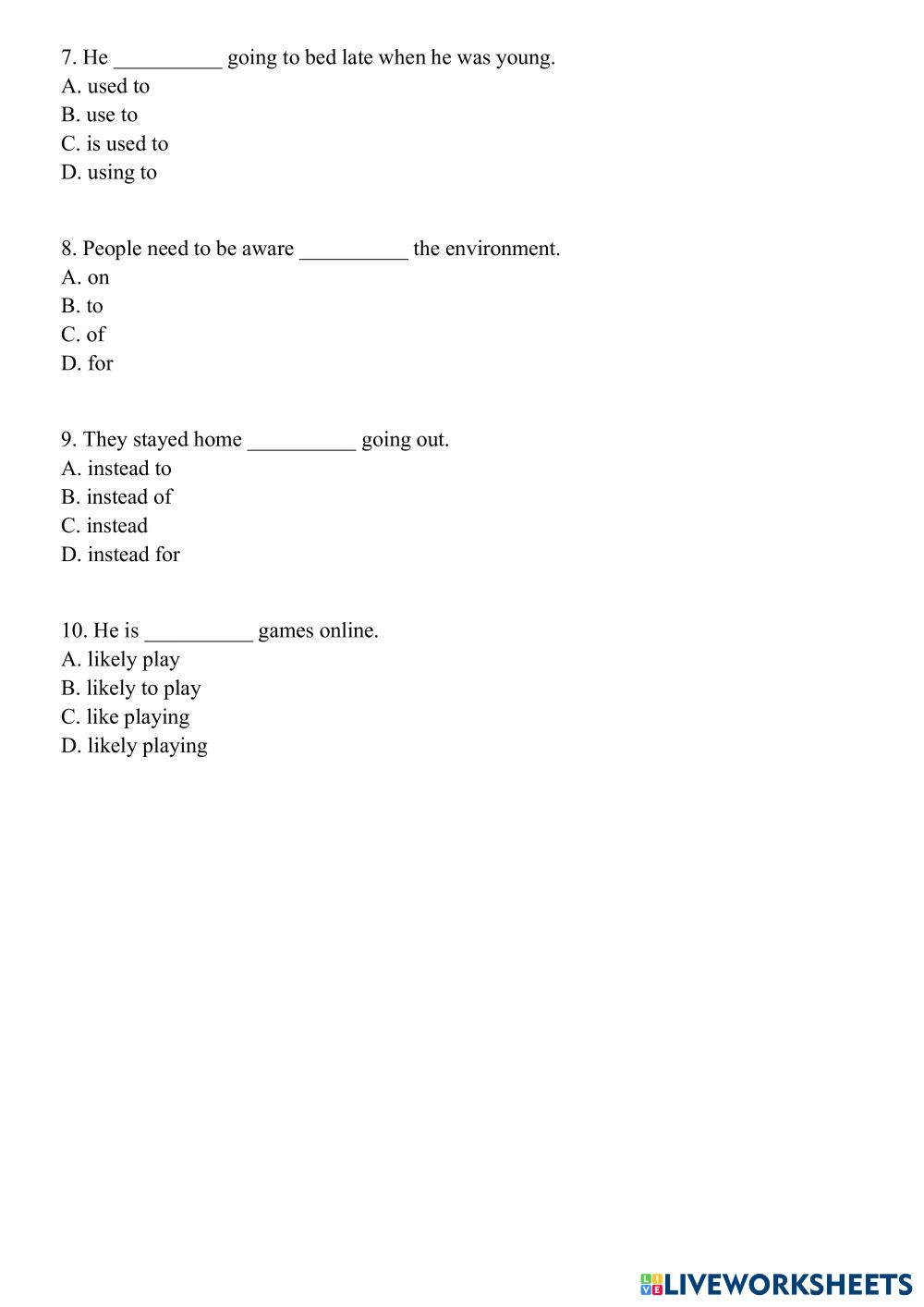 7. He __________ going to bed late when he was young.
A. used to
B. use to
C. is used to
D. using to

8. People need to be aware __________ the environment.
A. on
B. to
C. of
D. for

9. They stayed home __________ going out.
A. instead to
B. instead of
C. instead
D. instead for

10. He is __________ games online.
A. likely play
B. likely to play
C. like playing
D. likely playing

LIVEWORKSHEETS